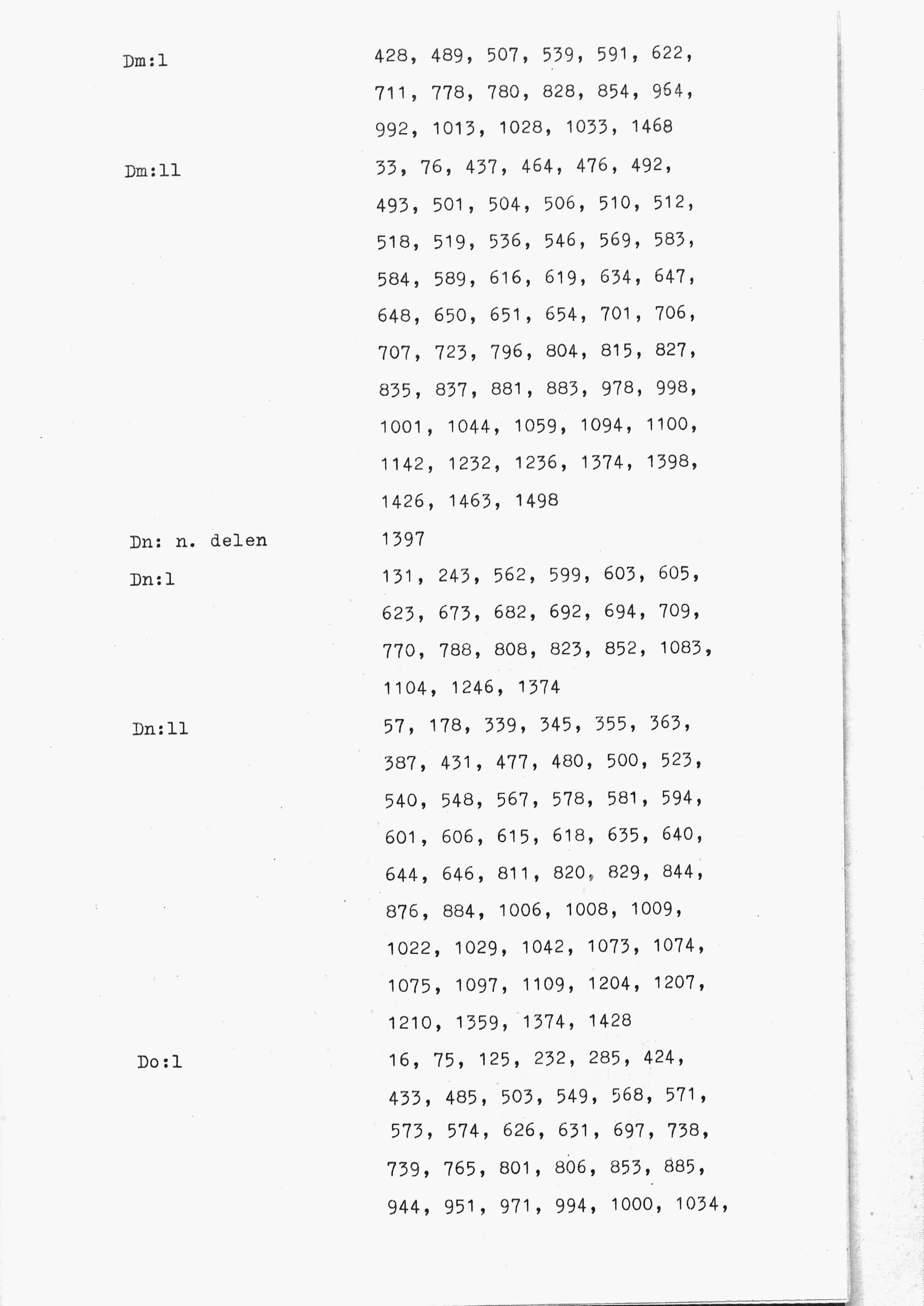 Dm:l
428, 489, 507, 539, 591, 622, 711, 778, 780, 828, 854, 964, 992, 1013, 1028, 1033, 1468

Dm:ll
33, 76, 437, 464, 476, 492, 493, 501, 504, 506, 510, 512, 518, 519, 536, 546, 569, 583, 584, 589, 616, 619, 634, 647, 648, 650, 651, 654, 701, 706, 707, 723, 796, 804, 815, 827, 835, 837, 881, 883, 978, 998, 1001, 1044, 1059, 1094, 1100, 1142, 1232, 1236, 1374, 1398, 1426, 1463, 1498

Dn: n. delen
1397

Dn:l
131, 243, 562, 599, 603, 605, 623, 673, 682, 692, 694, 709, 770, 788, 808, 823, 852, 1083, 1104, 1246, 1374

Dn:ll
57, 178, 339, 345, 355, 363, 387, 431, 477, 480, 500, 523, 540, 548, 567, 578, 581, 594, 601, 606, 615, 618, 635, 640, 644, 646, 811, 820, 829, 844, 876, 884, 1006, 1008, 1009, 1022, 1029, 1042, 1073, 1074, 1075, 1097, 1109, 1204, 1207, 1210, 1359, 1374, 1428

Do:l
16, 75, 125, 232, 285, 424, 433, 485, 503, 549, 568, 571, 573, 574, 626, 631, 697, 738, 739, 765, 801, 806, 853, 885, 944, 951, 971, 994, 1000, 1034,